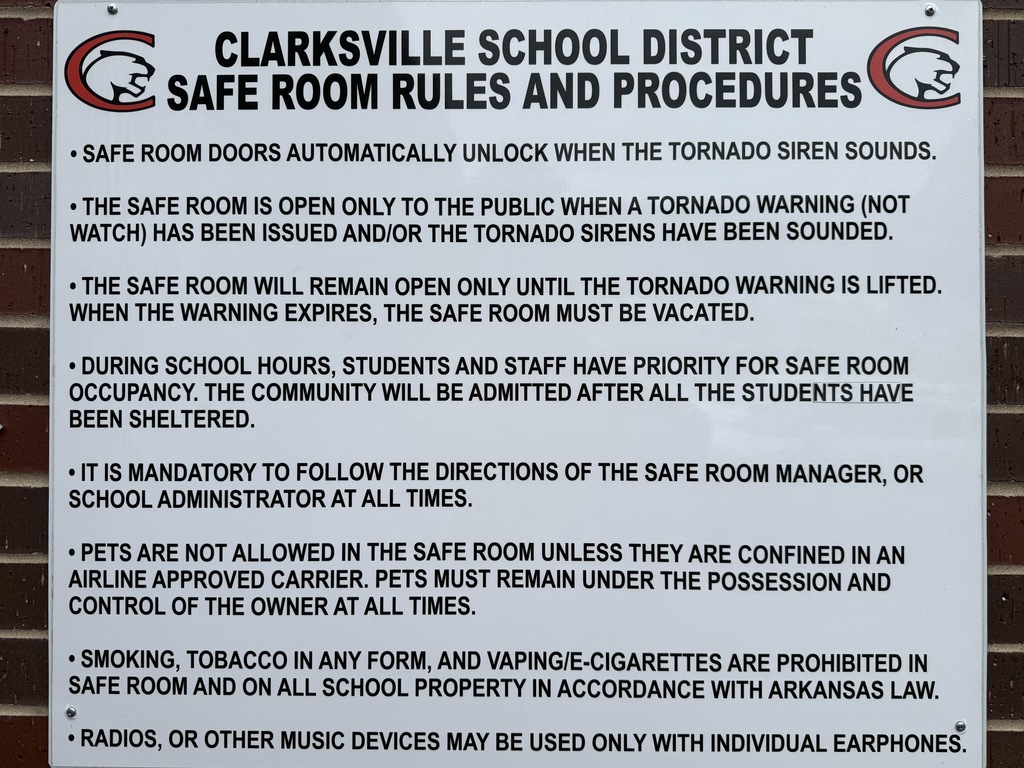 CLARKSVILLE SCHOOL DISTRICT
SAFE ROOM RULES AND PROCEDURES

• SAFE ROOM DOORS AUTOMATICALLY UNLOCK WHEN THE TORNADO SIREN SOUNDS.

• THE SAFE ROOM IS OPEN ONLY TO THE PUBLIC WHEN A TORNADO WARNING (NOT WATCH) HAS BEEN ISSUED AND/OR THE TORNADO SIRENS HAVE BEEN SOUNDED.

• THE SAFE ROOM WILL REMAIN OPEN ONLY UNTIL THE TORNADO WARNING IS LIFTED. WHEN THE WARNING EXPIRES, THE SAFE ROOM MUST BE VACATED.

• DURING SCHOOL HOURS, STUDENTS AND STAFF HAVE PRIORITY FOR SAFE ROOM OCCUPANCY. THE COMMUNITY WILL BE ADMITTED AFTER ALL THE STUDENTS HAVE BEEN SHELTERED.

• IT IS MANDATORY TO FOLLOW THE DIRECTIONS OF THE SAFE ROOM MANAGER, OR SCHOOL ADMINISTRATOR AT ALL TIMES.

• PETS ARE NOT ALLOWED IN THE SAFE ROOM UNLESS THEY ARE CONFINED IN AN AIRLINE APPROVED CARRIER. PETS MUST REMAIN UNDER THE POSSESSION AND CONTROL OF THE OWNER AT ALL TIMES.

• SMOKING, TOBACCO IN ANY FORM, AND VAPING/E-CIGARETTES ARE PROHIBITED IN SAFE ROOM AND ON ALL SCHOOL PROPERTY IN ACCORDANCE WITH ARKANSAS LAW.

• RADIOS, OR OTHER MUSIC DEVICES MAY BE USED ONLY WITH INDIVIDUAL EARPHONES.